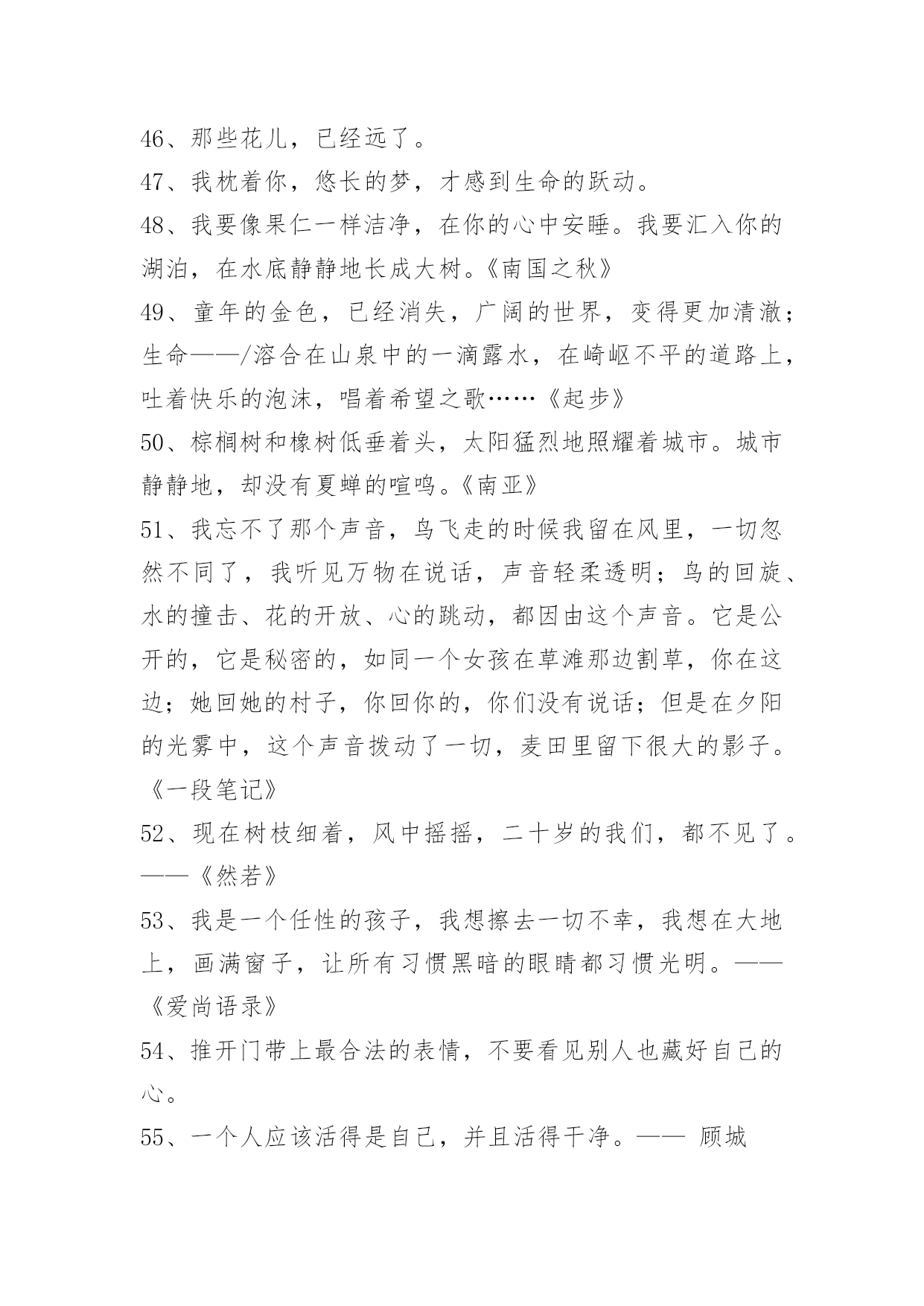 46、那些花儿，已经远了。

47、我枕着你，悠长的梦，才感到生命的跃动。

48、我要像果仁一样洁净，在你的心中安睡。我要汇入你的湖泊，在水底静静地长成大树。《南国之秋》

49、童年的金色，已经消失，广阔的世界，变得更加清澈；生命——/溶合在山泉中的一滴露水，在崎岖不平的道路上，吐着快乐的泡沫，唱着希望之歌……《起步》

50、棕榈树和橡树低垂着头，太阳猛烈地照耀着城市。城市静静地，却没有夏蝉的喧鸣。《南亚》

51、我忘不了那个声音，鸟飞走的时候我留在风里，一切忽然不同了，我听见万物在说话，声音轻柔透明；鸟的回旋、水的撞击、花的开放、心的跳动，都因由这个声音。它是公开的，它是秘密的，如同一个女孩在草滩那边割草，你在这边；她回她的村子，你回你的，你们没有说话；但是在夕阳的光雾中，这个声音拨动了一切，麦田里留下很大的影子。《一段笔记》

52、现在树枝细着，风中摇摇，二十岁的我们，都不见了。——《然若》

53、我是一个任性的孩子，我想擦去一切不幸，我想在大地上，画满窗子，让所有习惯黑暗的眼睛都习惯光明。——《爱尚语录》

54、推开门带上最合法的表情，不要看见别人也藏好自己的心。

55、一个人应该活得是自己，并且活得干净。—— 顾城